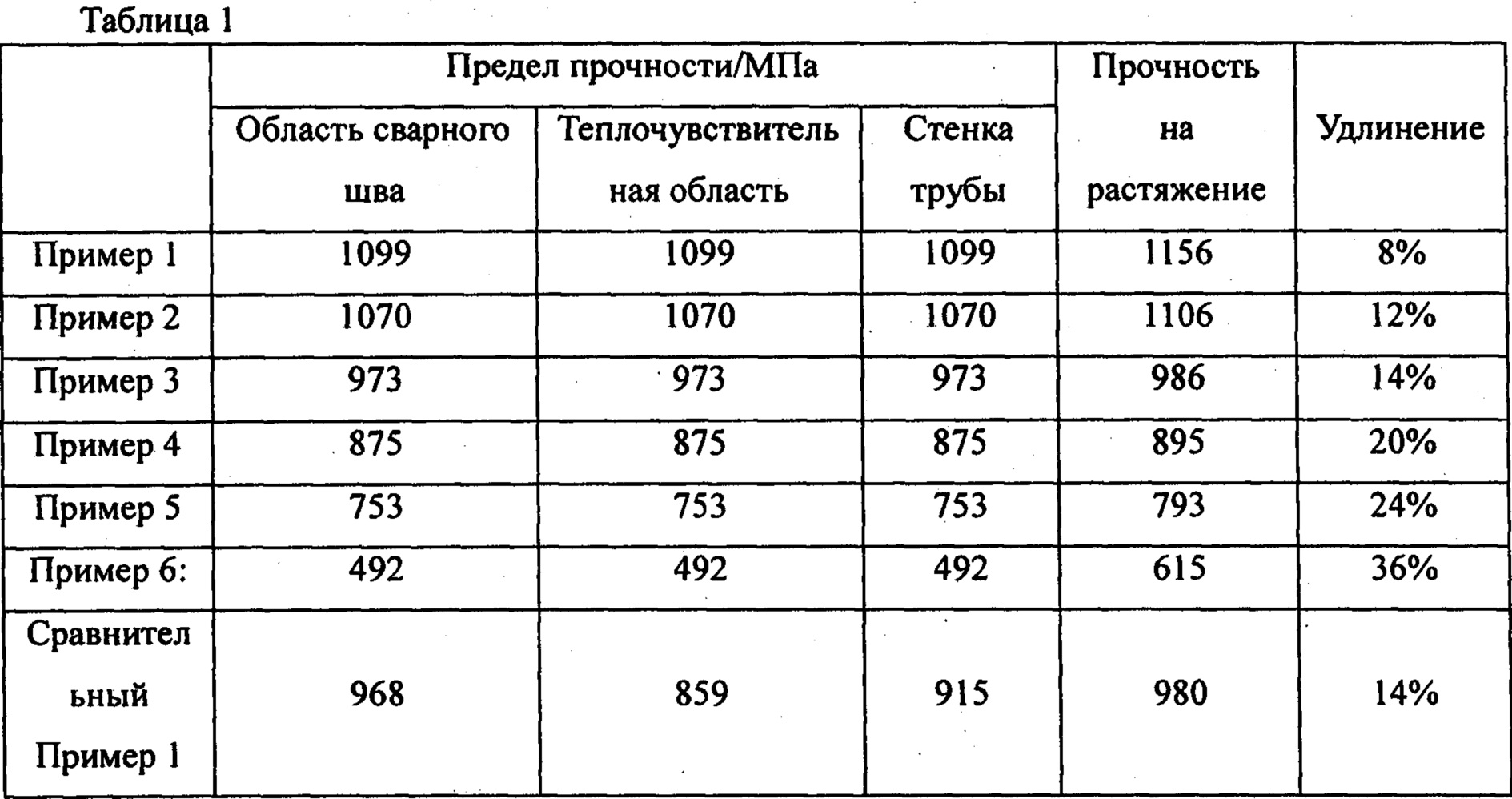 Таблица 1

|  | Предел прочности/МПа | | | Прочность на растяжение | Удлинение |
|---|---|---|---|---|---|
|  | Область сварного шва | Теплочувствительная область | Стенка трубы | | |
| Пример 1 | 1099 | 1099 | 1099 | 1156 | 8% |
| Пример 2 | 1070 | 1070 | 1070 | 1106 | 12% |
| Пример 3 | 973 | 973 | 973 | 986 | 14% |
| Пример 4 | 875 | 875 | 875 | 895 | 20% |
| Пример 5 | 753 | 753 | 753 | 793 | 24% |
| Пример 6: | 492 | 492 | 492 | 615 | 36% |
| Сравнительный Пример 1 | 968 | 859 | 915 | 980 | 14% |